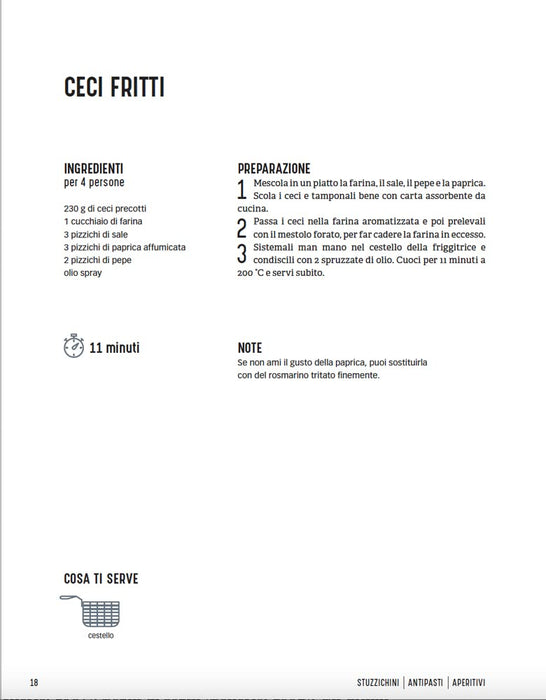 CECI FRITTI

INGREDIENTI
per 4 persone

230 g di ceci precotti
1 cucchiaio di farina
3 pizzichi di sale
3 pizzichi di paprica affumicata
2 pizzichi di pepe
olio spray

11 minuti

PREPARAZIONE

1 Mescola in un piatto la farina, il sale, il pepe e la paprica. Scola i ceci e tamponali bene con carta assorbente da cucina.

2 Passa i ceci nella farina aromatizzata e poi prelevali con il mestolo forato, per far cadere la farina in eccesso.

3 Sistemali man mano nel cestello della friggitrice e condiscili con 2 spruzzate di olio. Cuoci per 11 minuti a 200 °C e servi subito.

NOTE
Se non ami il gusto della paprica, puoi sostituirla con del rosmarino tritato finemente.

COSA TI SERVE

cestello

18

STUZZICHINI | ANTIPASTI | APERITIVI